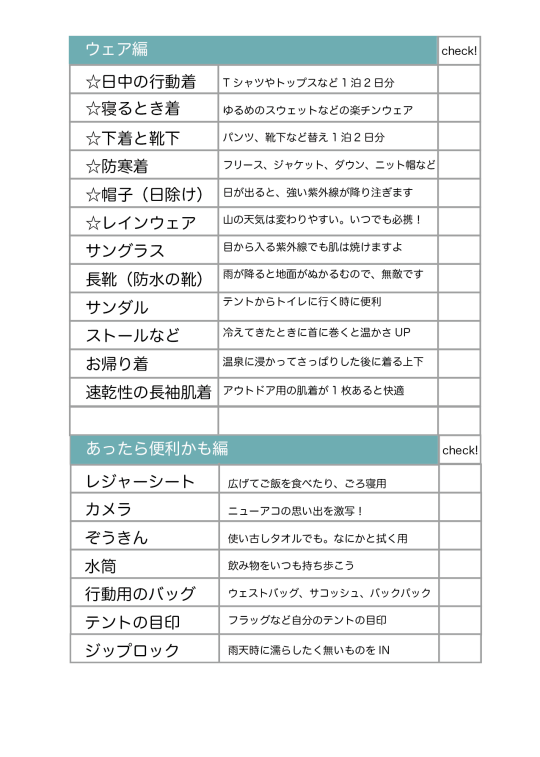 | ウェア編 | | check! |
|---|---|---|
| ☆日中の行動着 | Tシャツやトップスなど1泊2日分 | |
| ☆寝るとき着 | ゆるめのスウェットなどの楽チンウェア | |
| ☆下着と靴下 | パンツ、靴下など替え1泊2日分 | |
| ☆防寒着 | フリース、ジャケット、ダウン、ニット帽など | |
| ☆帽子（日除け） | 日が出ると、強い紫外線が降り注ぎます | |
| ☆レインウェア | 山の天気は変わりやすい。いつでも必携！ | |
| サングラス | 目から入る紫外線でも肌は焼けますよ | |
| 長靴（防水の靴） | 雨が降ると地面がぬかるむので、無敵です | |
| サンダル | テントからトイレに行く時に便利 | |
| ストールなど | 冷えてきたときに首に巻くと温かさUP | |
| お帰り着 | 温泉に浸かってさっぱりした後に着る上下 | |
| 速乾性の長袖肌着 | アウトドア用の肌着が1枚あると快適 | |
| | | |

| あったら便利かも編 | | check! |
|---|---|---|
| レジャーシート | 広げてご飯を食べたり、ごろ寝用 | |
| カメラ | ニューアコの思い出を激写！ | |
| ぞうきん | 使い古しタオルでも。なにかと拭く用 | |
| 水筒 | 飲み物をいつも持ち歩こう | |
| 行動用のバッグ | ウェストバッグ、サコッシュ、バックパック | |
| テントの目印 | フラッグなど自分のテントの目印 | |
| ジップロック | 雨天時に濡らしたく無いものをIN | |